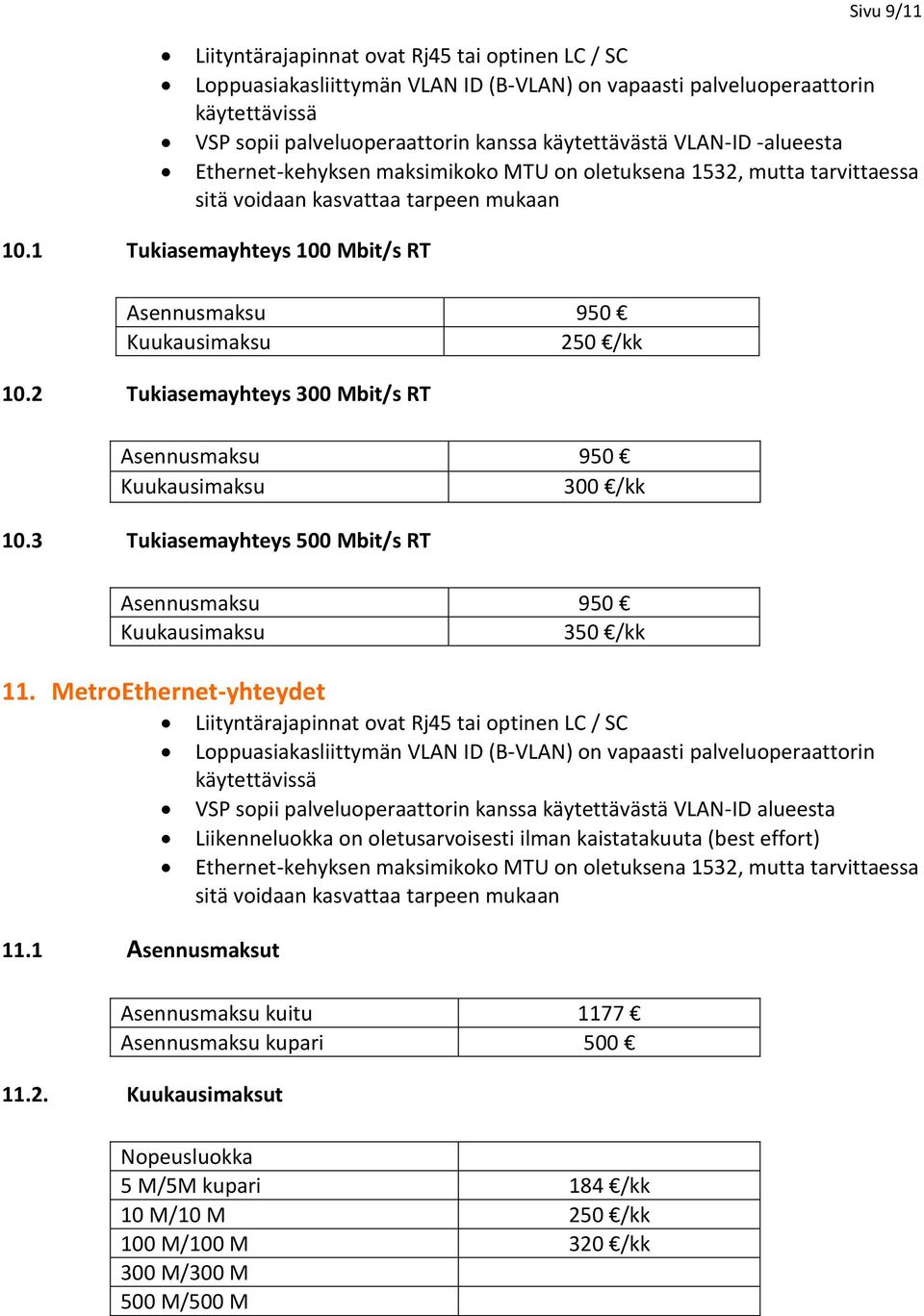 Sivu 9/11

- Liityntärajapinnat ovat Rj45 tai optinen LC / SC
- Loppuasiakasliittymän VLAN ID (B-VLAN) on vapaasti palveluoperaattorin käytettävissä
- VSP sopii palveluoperaattorin kanssa käytettävästä VLAN-ID -alueesta
- Ethernet-kehyksen maksimikoko MTU on oletuksena 1532, mutta tarvittaessa sitä voidaan kasvattaa tarpeen mukaan

10.1 Tukiasemayhteys 100 Mbit/s RT

| Asennusmaksu | 950 € |
|---|---|
| Kuukausimaksu | 250 €/kk |

10.2 Tukiasemayhteys 300 Mbit/s RT

| Asennusmaksu | 950 € |
|---|---|
| Kuukausimaksu | 300 €/kk |

10.3 Tukiasemayhteys 500 Mbit/s RT

| Asennusmaksu | 950 € |
|---|---|
| Kuukausimaksu | 350 €/kk |

11. MetroEthernet-yhteydet

- Liityntärajapinnat ovat Rj45 tai optinen LC / SC
- Loppuasiakasliittymän VLAN ID (B-VLAN) on vapaasti palveluoperaattorin käytettävissä
- VSP sopii palveluoperaattorin kanssa käytettävästä VLAN-ID alueesta
- Liikenneluokka on oletusarvoisesti ilman kaistatakuuta (best effort)
- Ethernet-kehyksen maksimikoko MTU on oletuksena 1532, mutta tarvittaessa sitä voidaan kasvattaa tarpeen mukaan

11.1 Asennusmaksut

| Asennusmaksu kuitu | 1177 € |
|---|---|
| Asennusmaksu kupari | 500 € |

11.2. Kuukausimaksut

| Nopeusluokka | |
|---|---|
| 5 M/5M kupari | 184 €/kk |
| 10 M/10 M | 250 €/kk |
| 100 M/100 M | 320 €/kk |
| 300 M/300 M | |
| 500 M/500 M | |